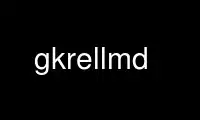 gkrellmd